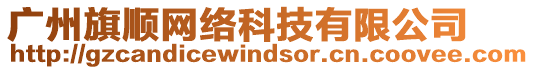 广州旗顺网络科技有限公司
http://gzcandicewindsor.cn.coovee.com